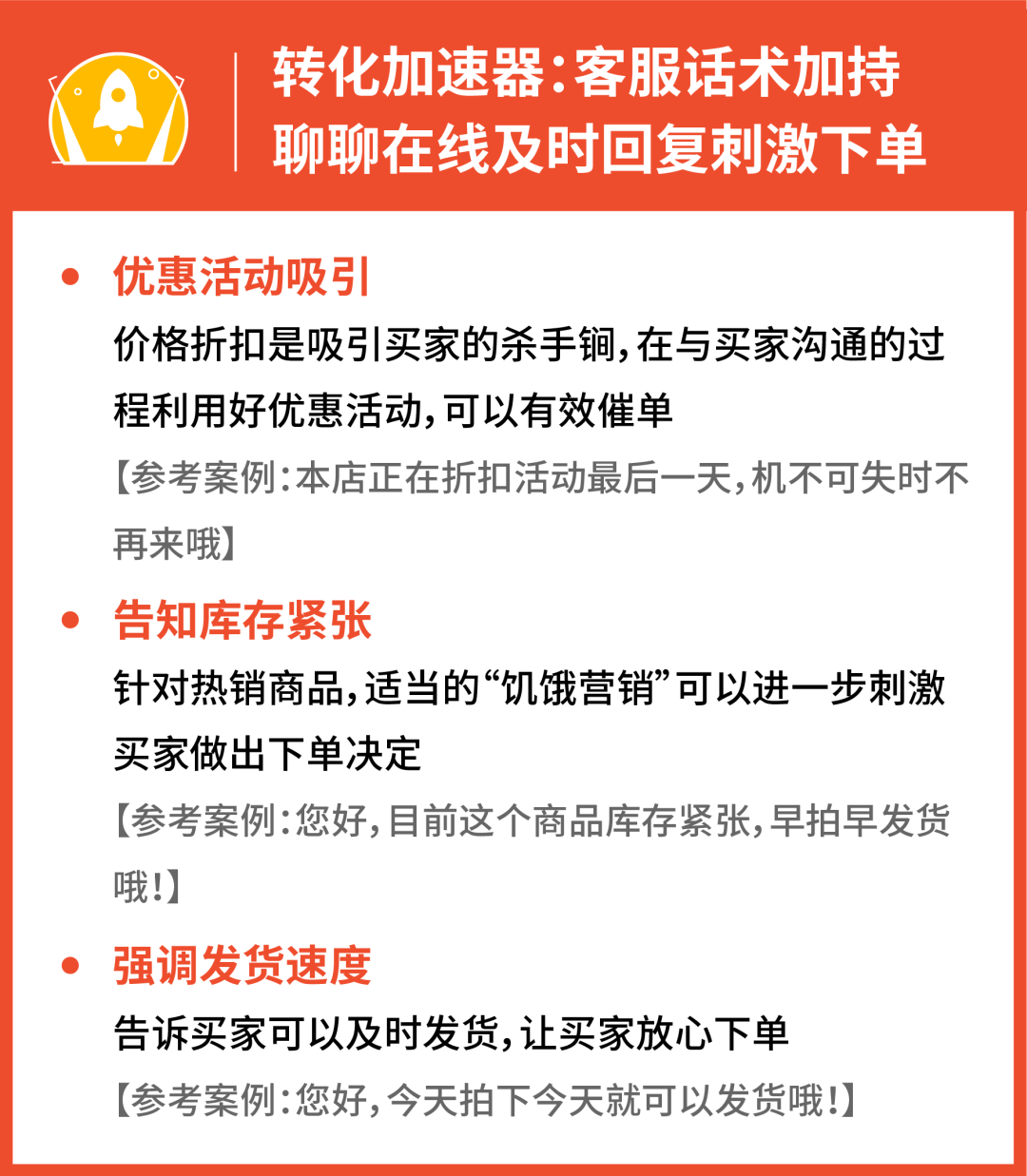 转化加速器:客服话术加持
聊聊在线及时回复刺激下单

• 优惠活动吸引

价格折扣是吸引买家的杀手锏,在与买家沟通的过程利用好优惠活动,可以有效催单

【参考案例:本店正在折扣活动最后一天,机不可失时不再来哦】

• 告知库存紧张

针对热销商品,适当的“饥饿营销”可以进一步刺激买家做出下单决定

【参考案例:您好,目前这个商品库存紧张,早拍早发货哦!】

• 强调发货速度

告诉买家可以及时发货,让买家放心下单

【参考案例:您好,今天拍下今天就可以发货哦!】